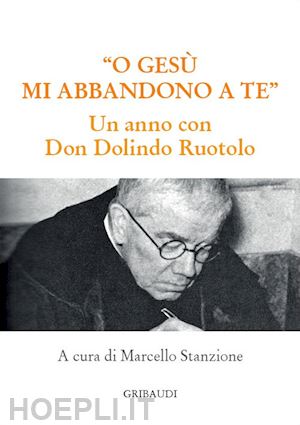 “O GESÙ MI ABBANDONO A TE”
Un anno con Don Dolindo Ruotolo

A cura di Marcello Stanzione

GRIBAUDI

HOEPLI.IT